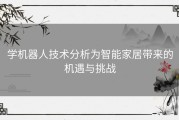 学机器人技术分析为智能家居带来的机遇与挑战